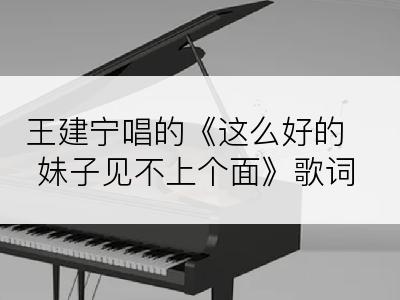 王建宁唱的《这么好的妹子见不上个面》歌词